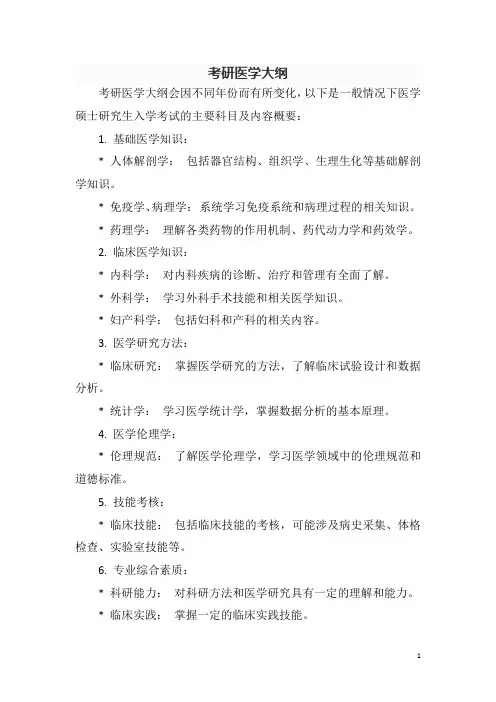 考研医学大纲

考研医学大纲会因不同年份而有所变化，以下是一般情况下医学硕士研究生入学考试的主要科目及内容概要：

1. 基础医学知识：

* 人体解剖学： 包括器官结构、组织学、生理生化等基础解剖学知识。

* 免疫学、病理学： 系统学习免疫系统和病理过程的相关知识。

* 药理学： 理解各类药物的作用机制、药代动力学和药效学。

2. 临床医学知识：

* 内科学： 对内科疾病的诊断、治疗和管理有全面了解。

* 外科学： 学习外科手术技能和相关医学知识。

* 妇产科学： 包括妇科和产科的相关内容。

3. 医学研究方法：

* 临床研究： 掌握医学研究的方法，了解临床试验设计和数据分析。

* 统计学： 学习医学统计学，掌握数据分析的基本原理。

4. 医学伦理学：

* 伦理规范： 了解医学伦理学，学习医学领域中的伦理规范和道德标准。

5. 技能考核：

* 临床技能： 包括临床技能的考核，可能涉及病史采集、体格检查、实验室技能等。

6. 专业综合素质：

* 科研能力： 对科研方法和医学研究具有一定的理解和能力。

* 临床实践： 掌握一定的临床实践技能。

1